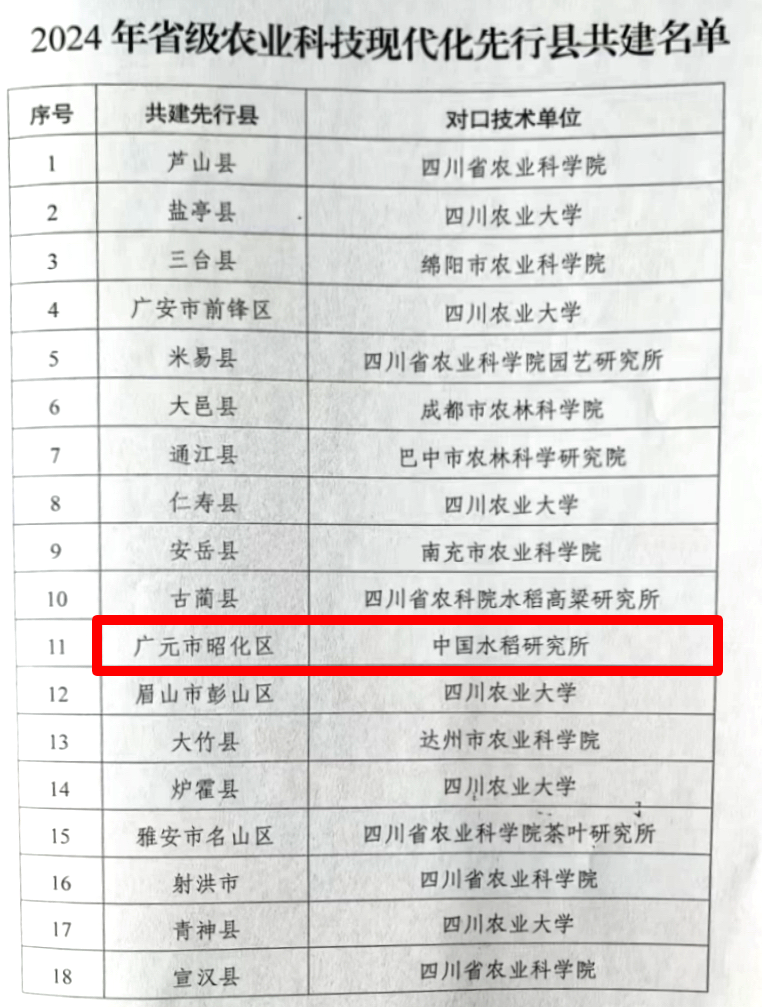 2024年省级农业科技现代化先行县共建名单

| 序号 | 共建先行县 | 对口技术单位 |
|---|---|---|
| 1 | 芦山县 | 四川省农业科学院 |
| 2 | 盐亭县 | 四川农业大学 |
| 3 | 三台县 | 绵阳市农业科学院 |
| 4 | 广安市前锋区 | 四川农业大学 |
| 5 | 米易县 | 四川省农业科学院园艺研究所 |
| 6 | 大邑县 | 成都市农林科学院 |
| 7 | 通江县 | 巴中市农林科学研究院 |
| 8 | 仁寿县 | 四川农业大学 |
| 9 | 安岳县 | 南充市农业科学院 |
| 10 | 古蔺县 | 四川省农科院水稻高粱研究所 |
| 11 | 广元市昭化区 | 中国水稻研究所 |
| 12 | 眉山市彭山区 | 四川农业大学 |
| 13 | 大竹县 | 达州市农业科学院 |
| 14 | 炉霍县 | 四川农业大学 |
| 15 | 雅安市名山区 | 四川省农业科学院茶叶研究所 |
| 16 | 射洪市 | 四川省农业科学院 |
| 17 | 青神县 | 四川农业大学 |
| 18 | 宣汉县 | 四川省农业科学院 |